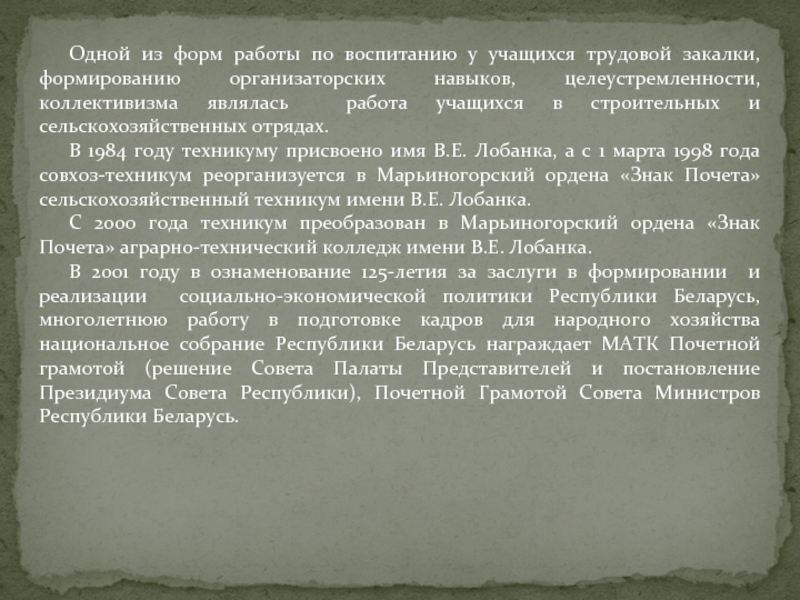 Одной из форм работы по воспитанию у учащихся трудовой закалки, формированию организаторских навыков, целеустремленности, коллективизма являлась работа учащихся в строительных и сельскохозяйственных отрядах.

В 1984 году техникуму присвоено имя В.Е. Лобанка, а с 1 марта 1998 года совхоз-техникум реорганизуется в Марьиногорский ордена «Знак Почета» сельскохозяйственный техникум имени В.Е. Лобанка.

С 2000 года техникум преобразован в Марьиногорский ордена «Знак Почета» аграрно-технический колледж имени В.Е. Лобанка.

В 2001 году в ознаменование 125-летия за заслуги в формировании и реализации социально-экономической политики Республики Беларусь, многолетнюю работу в подготовке кадров для народного хозяйства национальное собрание Республики Беларусь награждает МАТК Почетной грамотой (решение Совета Палаты Представителей и постановление Президиума Совета Республики), Почетной Грамотой Совета Министров Республики Беларусь.